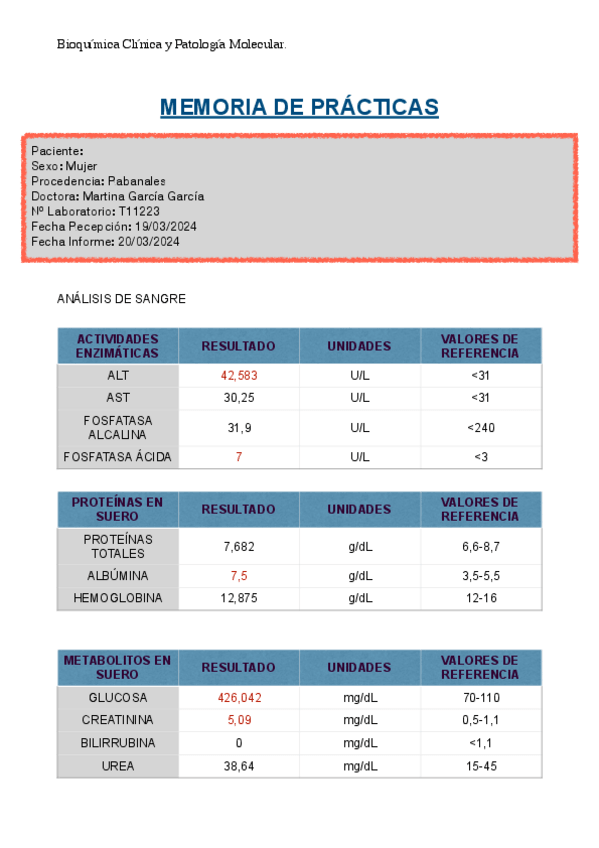 Bioquímica Clínica y Patología Molecular.

MEMORIA DE PRÁCTICAS

Paciente:
Sexo: Mujer
Procedencia: Pabanales
Doctora: Martina García García
Nº Laboratorio: T11223
Fecha Pecepción: 19/03/2024
Fecha Informe: 20/03/2024

ANÁLISIS DE SANGRE

| ACTIVIDADES ENZIMÁTICAS | RESULTADO | UNIDADES | VALORES DE REFERENCIA |
|---|---|---|---|
| ALT | 42,583 | U/L | <31 |
| AST | 30,25 | U/L | <31 |
| FOSFATASA ALCALINA | 31,9 | U/L | <240 |
| FOSFATASA ÁCIDA | 7 | U/L | <3 |

| PROTEÍNAS EN SUERO | RESULTADO | UNIDADES | VALORES DE REFERENCIA |
|---|---|---|---|
| PROTEÍNAS TOTALES | 7,682 | g/dL | 6,6-8,7 |
| ALBÚMINA | 7,5 | g/dL | 3,5-5,5 |
| HEMOGLOBINA | 12,875 | g/dL | 12-16 |

| METABOLITOS EN SUERO | RESULTADO | UNIDADES | VALORES DE REFERENCIA |
|---|---|---|---|
| GLUCOSA | 426,042 | mg/dL | 70-110 |
| CREATININA | 5,09 | mg/dL | 0,5-1,1 |
| BILIRRUBINA | 0 | mg/dL | <1,1 |
| UREA | 38,64 | mg/dL | 15-45 |